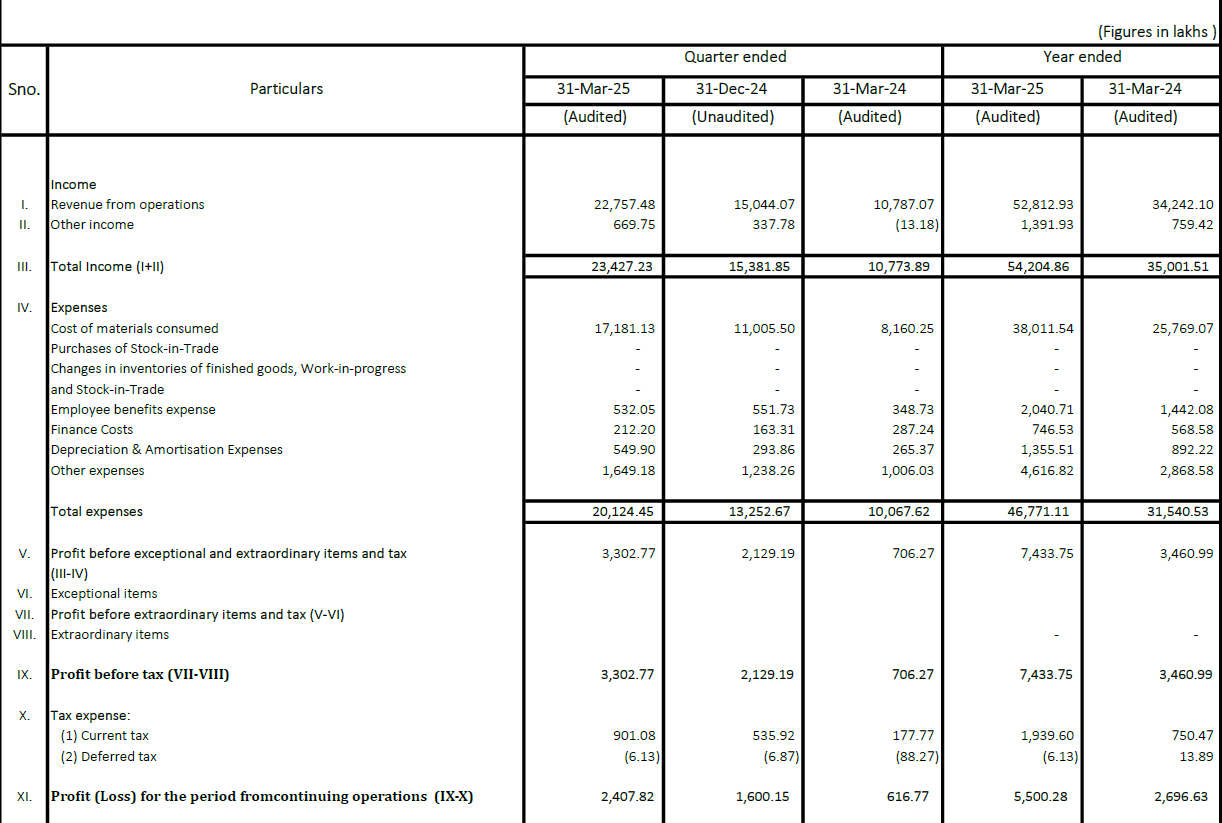 (Figures in lakhs )

| Sno. | Particulars | Quarter ended 31-Mar-25 (Audited) | Quarter ended 31-Dec-24 (Unaudited) | Quarter ended 31-Mar-24 (Audited) | Year ended 31-Mar-25 (Audited) | Year ended 31-Mar-24 (Audited) |
|---|---|---|---|---|---|---|
| | Income | | | | | |
| I. | Revenue from operations | 22,757.48 | 15,044.07 | 10,787.07 | 52,812.93 | 34,242.10 |
| II. | Other income | 669.75 | 337.78 | (13.18) | 1,391.93 | 759.42 |
| III. | Total Income (I+II) | 23,427.23 | 15,381.85 | 10,773.89 | 54,204.86 | 35,001.51 |
| IV. | Expenses | | | | | |
| | Cost of materials consumed | 17,181.13 | 11,005.50 | 8,160.25 | 38,011.54 | 25,769.07 |
| | Purchases of Stock-in-Trade | - | - | - | - | - |
| | Changes in inventories of finished goods, Work-in-progress and Stock-in-Trade | - | - | - | - | - |
| | Employee benefits expense | 532.05 | 551.73 | 348.73 | 2,040.71 | 1,442.08 |
| | Finance Costs | 212.20 | 163.31 | 287.24 | 746.53 | 568.58 |
| | Depreciation & Amortisation Expenses | 549.90 | 293.86 | 265.37 | 1,355.51 | 892.22 |
| | Other expenses | 1,649.18 | 1,238.26 | 1,006.03 | 4,616.82 | 2,868.58 |
| | Total expenses | 20,124.45 | 13,252.67 | 10,067.62 | 46,771.11 | 31,540.53 |
| V. | Profit before exceptional and extraordinary items and tax (III-IV) | 3,302.77 | 2,129.19 | 706.27 | 7,433.75 | 3,460.99 |
| VI. | Exceptional items | | | | | |
| VII. | Profit before extraordinary items and tax (V-VI) | | | | | |
| VIII. | Extraordinary items | | | | - | - |
| IX. | Profit before tax (VII-VIII) | 3,302.77 | 2,129.19 | 706.27 | 7,433.75 | 3,460.99 |
| X. | Tax expense: | | | | | |
| | (1) Current tax | 901.08 | 535.92 | 177.77 | 1,939.60 | 750.47 |
| | (2) Deferred tax | (6.13) | (6.87) | (88.27) | (6.13) | 13.89 |
| XI. | Profit (Loss) for the period fromcontinuing operations (IX-X) | 2,407.82 | 1,600.15 | 616.77 | 5,500.28 | 2,696.63 |